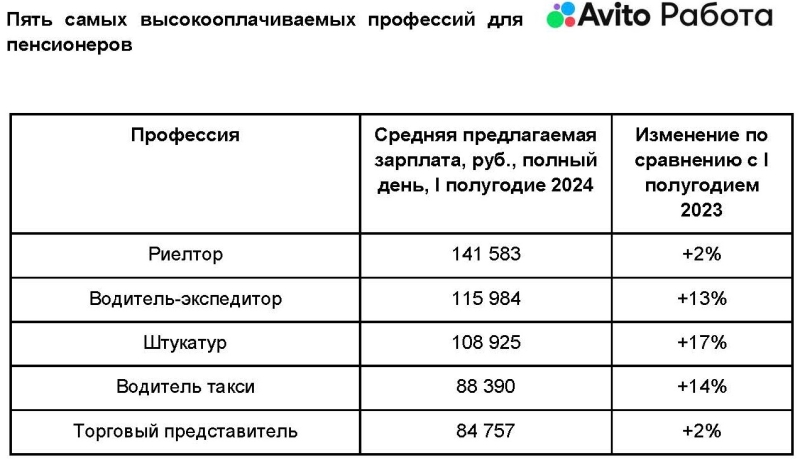 Пять самых высокооплачиваемых профессий для пенсионеров

Avito Работа

| Профессия | Средняя предлагаемая зарплата, руб., полный день, I полугодие 2024 | Изменение по сравнению с I полугодием 2023 |
|---|---|---|
| Риелтор | 141 583 | +2% |
| Водитель-экспедитор | 115 984 | +13% |
| Штукатур | 108 925 | +17% |
| Водитель такси | 88 390 | +14% |
| Торговый представитель | 84 757 | +2% |